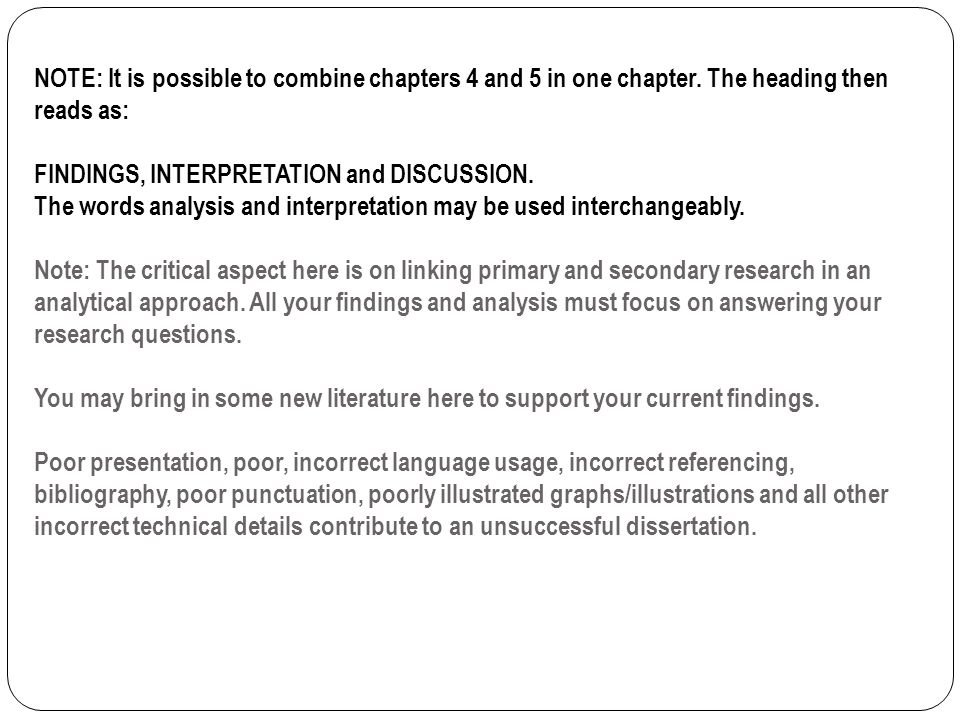 NOTE: It is possible to combine chapters 4 and 5 in one chapter. The heading then reads as:

FINDINGS, INTERPRETATION and DISCUSSION.
The words analysis and interpretation may be used interchangeably.

Note: The critical aspect here is on linking primary and secondary research in an analytical approach. All your findings and analysis must focus on answering your research questions.

You may bring in some new literature here to support your current findings.

Poor presentation, poor, incorrect language usage, incorrect referencing, bibliography, poor punctuation, poorly illustrated graphs/illustrations and all other incorrect technical details contribute to an unsuccessful dissertation.